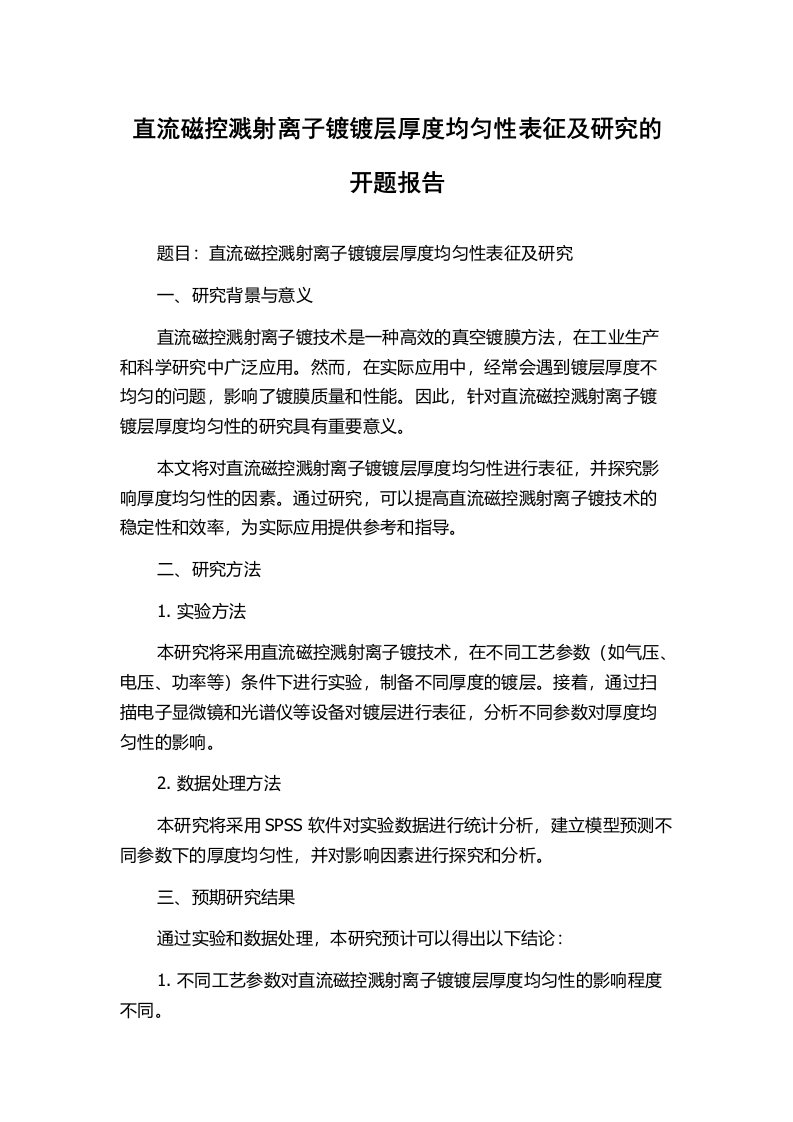 直流磁控溅射离子镀镀层厚度均匀性表征及研究的开题报告

题目：直流磁控溅射离子镀镀层厚度均匀性表征及研究

一、研究背景与意义

直流磁控溅射离子镀技术是一种高效的真空镀膜方法，在工业生产和科学研究中广泛应用。然而，在实际应用中，经常会遇到镀层厚度不均匀的问题，影响了镀膜质量和性能。因此，针对直流磁控溅射离子镀镀层厚度均匀性的研究具有重要意义。

本文将对直流磁控溅射离子镀镀层厚度均匀性进行表征，并探究影响厚度均匀性的因素。通过研究，可以提高直流磁控溅射离子镀技术的稳定性和效率，为实际应用提供参考和指导。

二、研究方法

1. 实验方法

本研究将采用直流磁控溅射离子镀技术，在不同工艺参数（如气压、电压、功率等）条件下进行实验，制备不同厚度的镀层。接着，通过扫描电子显微镜和光谱仪等设备对镀层进行表征，分析不同参数对厚度均匀性的影响。

2. 数据处理方法

本研究将采用 SPSS 软件对实验数据进行统计分析，建立模型预测不同参数下的厚度均匀性，并对影响因素进行探究和分析。

三、预期研究结果

通过实验和数据处理，本研究预计可以得出以下结论：

1. 不同工艺参数对直流磁控溅射离子镀镀层厚度均匀性的影响程度不同。